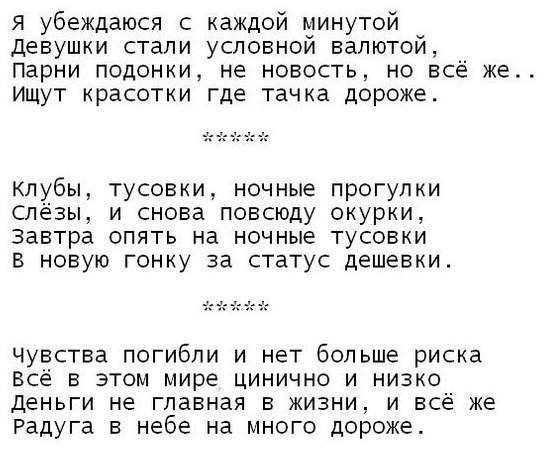 Я убеждаюся с каждой минутой
Девушки стали условной валютой,
Парни подонки, не новость, но всё же..
Ищут красотки где тачка дороже.

*****

Клубы, тусовки, ночные прогулки
Слёзы, и снова повсюду окурки,
Завтра опять на ночные тусовки
В новую гонку за статус дешевки.

*****

Чувства погибли и нет больше риска
Всё в этом мире цинично и низко
Деньги не главная в жизни, и всё же
Радуга в небе на много дороже.